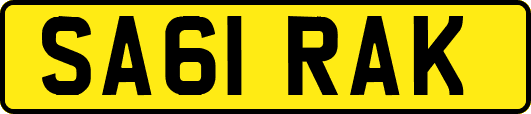 SA61 RAK